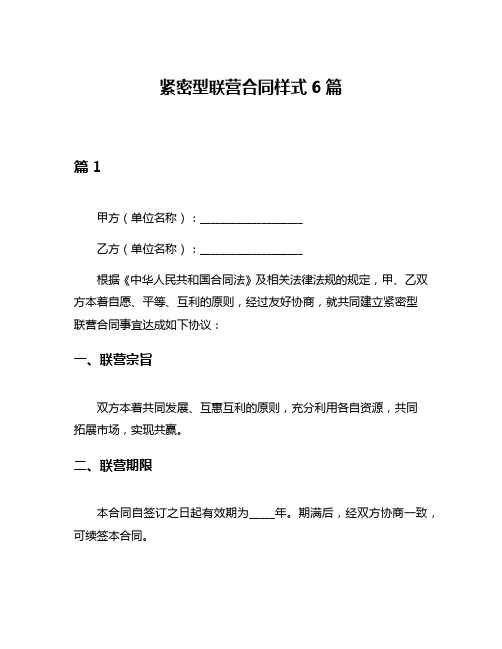 紧密型联营合同样式 6 篇

篇 1

甲方（单位名称）：__________________

乙方（单位名称）：__________________

根据《中华人民共和国合同法》及相关法律法规的规定，甲、乙双方本着自愿、平等、互利的原则，经过友好协商，就共同建立紧密型联营合同事宜达成如下协议：

一、联营宗旨

双方本着共同发展、互惠互利的原则，充分利用各自资源，共同拓展市场，实现共赢。

二、联营期限

本合同自签订之日起有效期为____年。期满后，经双方协商一致，可续签本合同。